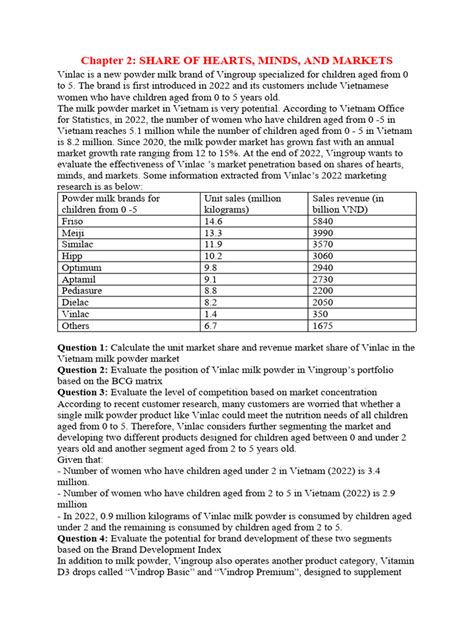 Chapter 2: SHARE OF HEARTS, MINDS, AND MARKETS

Vinlac is a new powder milk brand of Vingroup specialized for children aged from 0 to 5. The brand is first introduced in 2022 and its customers include Vietnamese women who have children aged from 0 to 5 years old.

The milk powder market in Vietnam is very potential. According to Vietnam Office for Statistics, in 2022, the number of women who have children aged from 0 -5 in Vietnam reaches 5.1 million while the number of children aged from 0 - 5 in Vietnam is 8.2 million. Since 2020, the milk powder market has grown fast with an annual market growth rate ranging from 12 to 15%. At the end of 2022, Vingroup wants to evaluate the effectiveness of Vinlac 's market penetration based on shares of hearts, minds, and markets. Some information extracted from Vinlac's 2022 marketing research is as below:

| Powder milk brands for children from 0 -5 | Unit sales (million kilograms) | Sales revenue (in billion VND) |
|---|---|---|
| Friso | 14.6 | 5840 |
| Meiji | 13.3 | 3990 |
| Similac | 11.9 | 3570 |
| Hipp | 10.2 | 3060 |
| Optimum | 9.8 | 2940 |
| Aptamil | 9.1 | 2730 |
| Pediasure | 8.8 | 2200 |
| Dielac | 8.2 | 2050 |
| Vinlac | 1.4 | 350 |
| Others | 6.7 | 1675 |

Question 1: Calculate the unit market share and revenue market share of Vinlac in the Vietnam milk powder market

Question 2: Evaluate the position of Vinlac milk powder in Vingroup's portfolio based on the BCG matrix

Question 3: Evaluate the level of competition based on market concentration

According to recent customer research, many customers are worried that whether a single milk powder product like Vinlac could meet the nutrition needs of all children aged from 0 to 5. Therefore, Vinlac considers further segmenting the market and developing two different products designed for children aged between 0 and under 2 years old and another segment aged from 2 to 5 years old.

Given that:

- Number of women who have children aged under 2 in Vietnam (2022) is 3.4 million.

- Number of women who have children aged from 2 to 5 in Vietnam (2022) is 2.9 million

- In 2022, 0.9 million kilograms of Vinlac milk powder is consumed by children aged under 2 and the remaining is consumed by children aged from 2 to 5.

Question 4: Evaluate the potential for brand development of these two segments based on the Brand Development Index

In addition to milk powder, Vingroup also operates another product category, Vitamin D3 drops called "Vindrop Basic" and "Vindrop Premium", designed to supplement